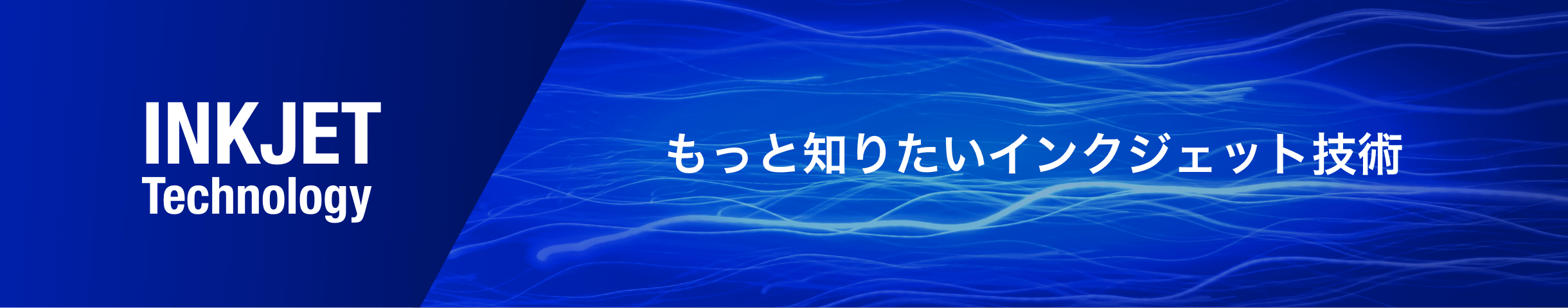 INKJET
Technology

もっと知りたいインクジェット技術